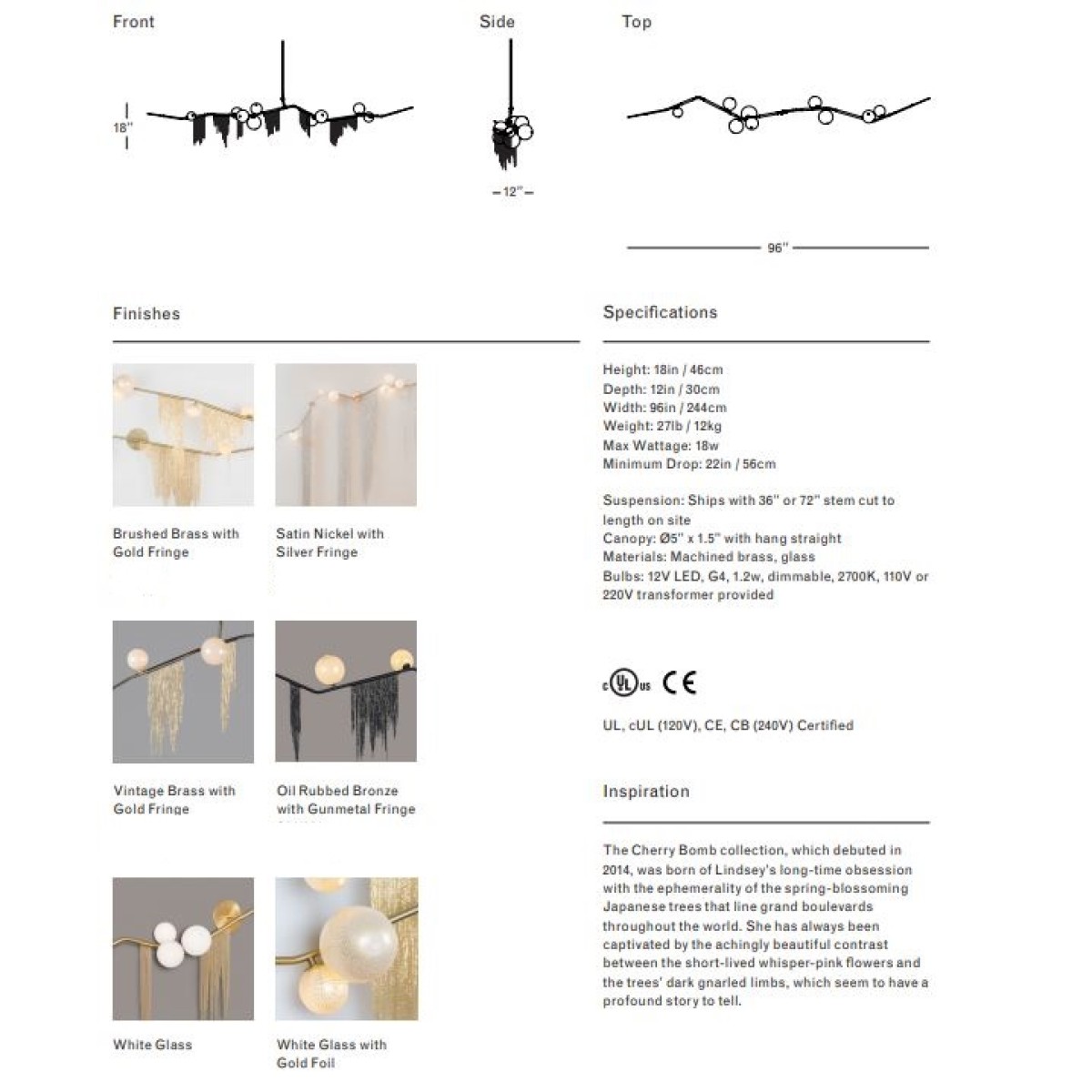 Front

18"

Side

12"

Top

96"

Finishes

Brushed Brass with Gold Fringe

Satin Nickel with Silver Fringe

Vintage Brass with Gold Fringe

Oil Rubbed Bronze with Gunmetal Fringe

White Glass

White Glass with Gold Foil

Specifications

Height: 18in / 46cm
Depth: 12in / 30cm
Width: 96in / 244cm
Weight: 27lb / 12kg
Max Wattage: 18w
Minimum Drop: 22in / 56cm

Suspension: Ships with 36" or 72" stem cut to length on site
Canopy: Ø5" x 1.5" with hang straight
Materials: Machined brass, glass
Bulbs: 12V LED, G4, 1.2w, dimmable, 2700K, 110V or 220V transformer provided

c UL us CE

UL, cUL (120V), CE, CB (240V) Certified

Inspiration

The Cherry Bomb collection, which debuted in 2014, was born of Lindsey's long-time obsession with the ephemerality of the spring-blossoming Japanese trees that line grand boulevards throughout the world. She has always been captivated by the achingly beautiful contrast between the short-lived whisper-pink flowers and the trees' dark gnarled limbs, which seem to have a profound story to tell.